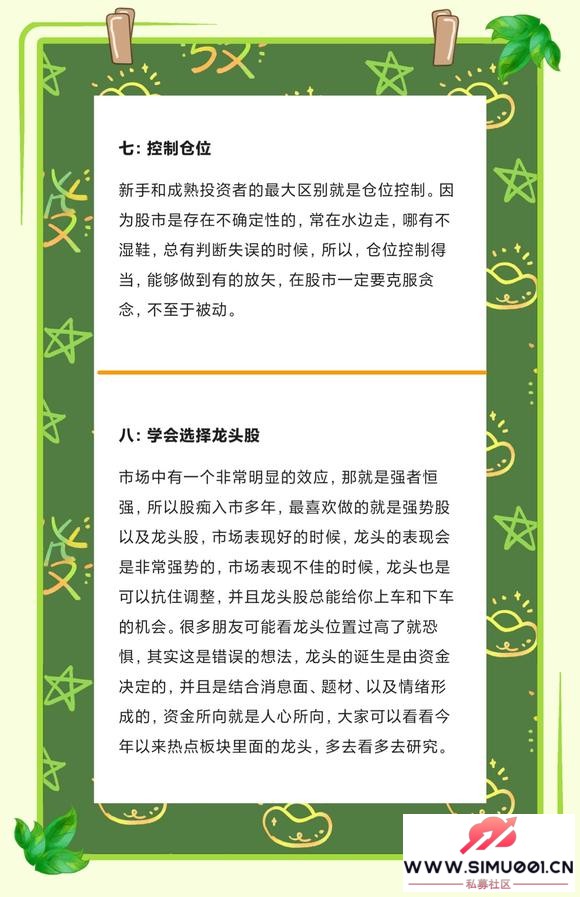 七：控制仓位

新手和成熟投资者的最大区别就是仓位控制。因为股市是存在不确定性的，常在水边走，哪有不湿鞋，总有判断失误的时候，所以，仓位控制得当，能够做到有的放矢，在股市一定要克服贪念，不至于被动。

八：学会选择龙头股

市场中有一个非常明显的效应，那就是强者恒强，所以股痴入市多年，最喜欢做的就是强势股以及龙头股，市场表现好的时候，龙头的表现会是非常强势的，市场表现不佳的时候，龙头也是可以抗住调整，并且龙头股总能给你上车和下车的机会。很多朋友可能看龙头位置过高了就恐惧，其实这是错误的想法，龙头的诞生是由资金决定的，并且是结合消息面、题材、以及情绪形成的，资金所向就是人心所向，大家可以看看今年以来热点板块里面的龙头，多去看多去研究。

WWW.SIMU001.CN
私募社区